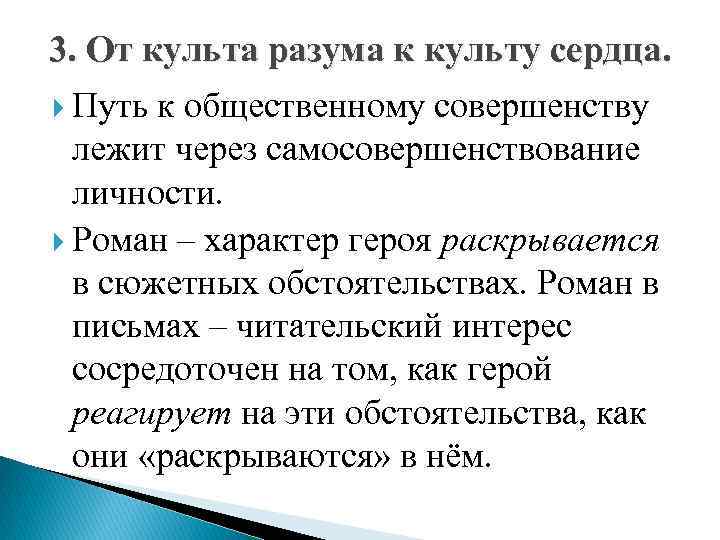 3. От культа разума к культу сердца.

Путь к общественному совершенству лежит через самосовершенствование личности.

Роман – характер героя раскрывается в сюжетных обстоятельствах. Роман в письмах – читательский интерес сосредоточен на том, как герой реагирует на эти обстоятельства, как они «раскрываются» в нём.